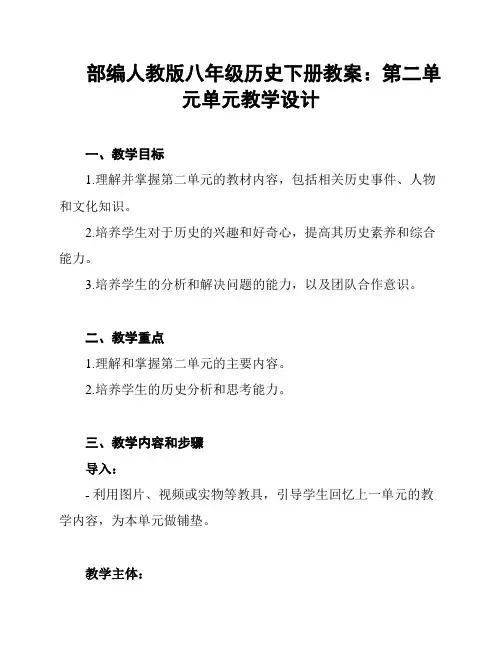 部编人教版八年级历史下册教案：第二单元单元教学设计

一、教学目标

1.理解并掌握第二单元的教材内容，包括相关历史事件、人物和文化知识。

2.培养学生对于历史的兴趣和好奇心，提高其历史素养和综合能力。

3.培养学生的分析和解决问题的能力，以及团队合作意识。

二、教学重点

1.理解和掌握第二单元的主要内容。

2.培养学生的历史分析和思考能力。

三、教学内容和步骤

导入：

- 利用图片、视频或实物等教具，引导学生回忆上一单元的教学内容，为本单元做铺垫。

教学主体：